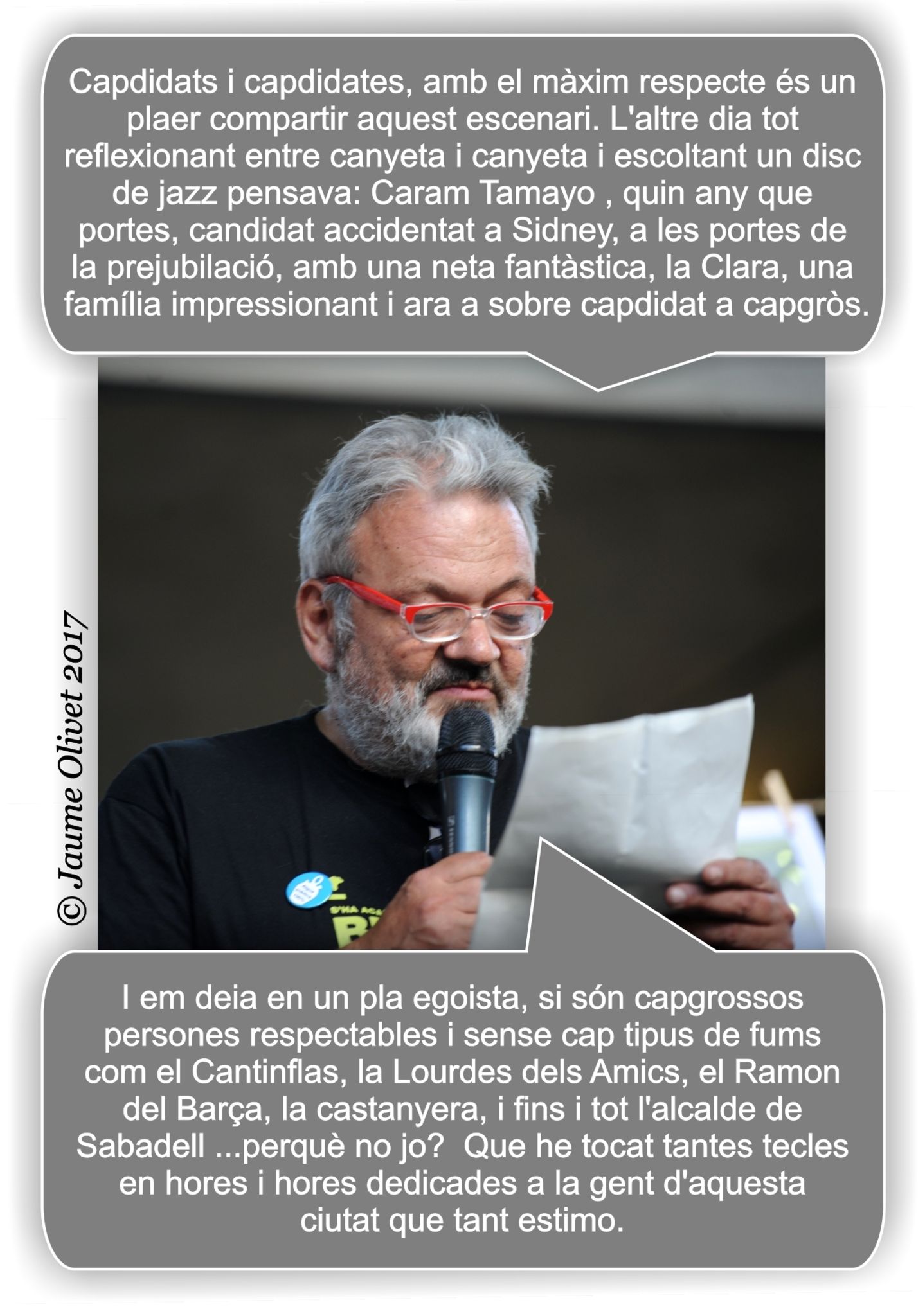 Capdidats i capdidates, amb el màxim respecte és un plaer compartir aquest escenari. L'altre dia tot reflexionant entre canyeta i canyeta i escoltant un disc de jazz pensava: Caram Tamayo , quin any que portes, candidat accidentat a Sidney, a les portes de la prejubilació, amb una neta fantàstica, la Clara, una família impressionant i ara a sobre capdidat a capgròs.

© Jaume Olivet 2017

I em deia en un pla egoista, si són capgrossos persones respectables i sense cap tipus de fums com el Cantinflas, la Lourdes dels Amics, el Ramon del Barça, la castanyera, i fins i tot l'alcalde de Sabadell ...perquè no jo? Que he tocat tantes tecles en hores i hores dedicades a la gent d'aquesta ciutat que tant estimo.